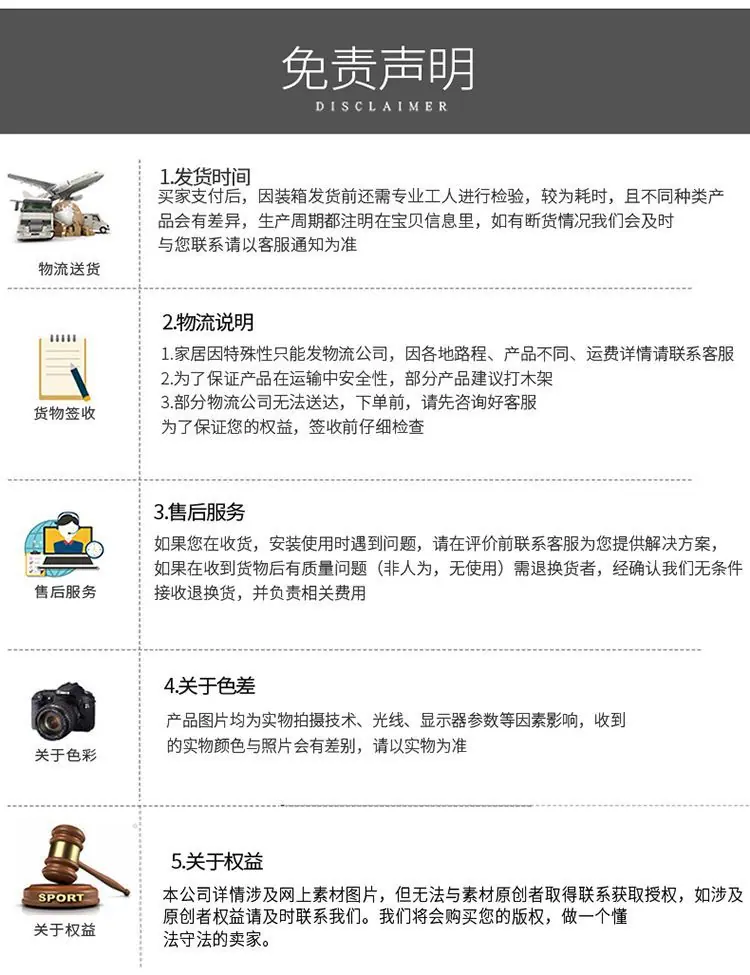 免责声明
DISCLAIMER

物流送货

1.发货时间
买家支付后，因装箱发货前还需专业工人进行检验，较为耗时，且不同种类产品会有差异，生产周期都注明在宝贝信息里，如有断货情况我们会及时与您联系请以客服通知为准

货物签收

2.物流说明
1.家居因特殊性只能发物流公司，因各地路程、产品不同、运费详情请联系客服
2.为了保证产品在运输中安全性，部分产品建议打木架
3.部分物流公司无法送达，下单前，请先咨询好客服
为了保证您的权益，签收前仔细检查

售后服务

3.售后服务
如果您在收货，安装使用时遇到问题，请在评价前联系客服为您提供解决方案，如果在收到货物后有质量问题（非人为，无使用）需退换货者，经确认我们无条件接收退换货，并负责相关费用

关于色彩

4.关于色差
产品图片均为实物拍摄技术、光线、显示器参数等因素影响，收到的实物颜色与照片会有差别，请以实物为准

SPORT
关于权益

5.关于权益
本公司详情涉及网上素材图片，但无法与素材原创者取得联系获取授权，如涉及原创者权益请及时联系我们。我们将会购买您的版权，做一个懂法守法的卖家。